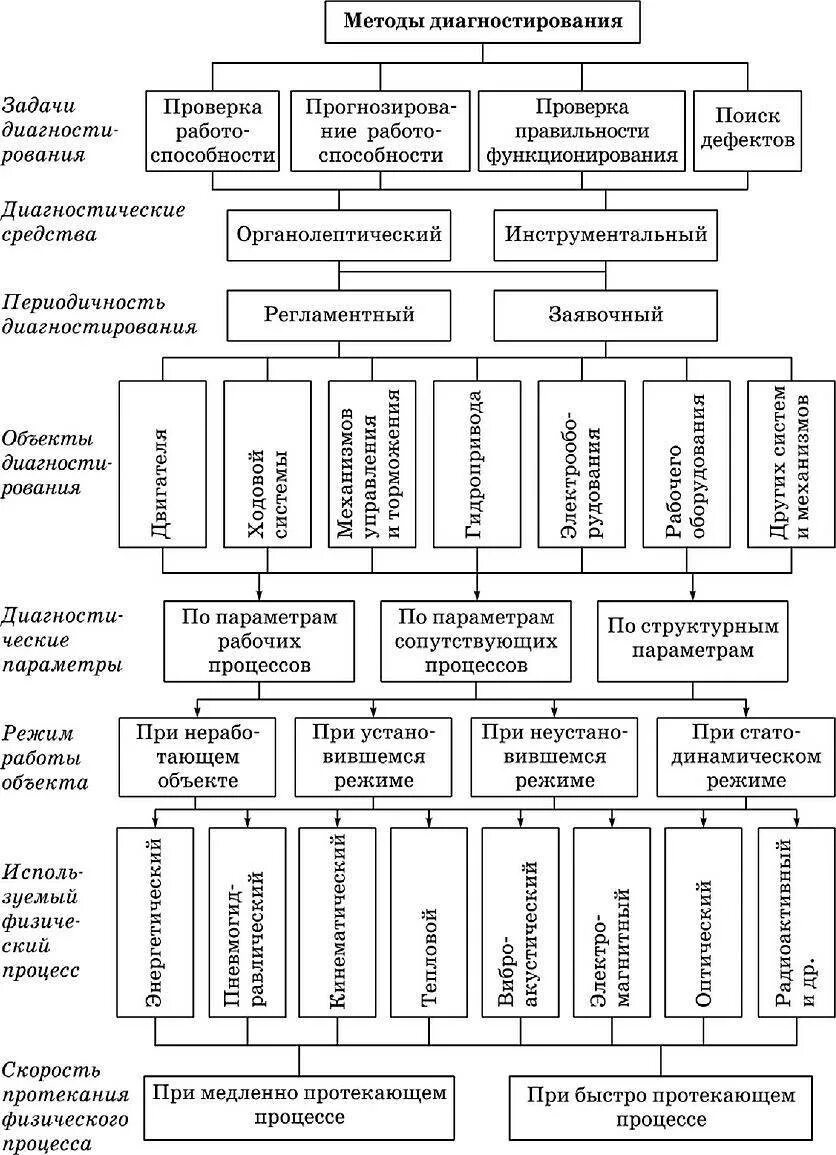 Методы диагностирования

Задачи диагностирования

Проверка работоспособности

Прогнозирование работоспособности

Проверка правильности функционирования

Поиск дефектов

Диагностические средства

Органолептический

Инструментальный

Периодичность диагностирования

Регламентный

Заявочный

Объекты диагностирования

Двигателя

Ходовой системы

Механизмов управления и торможения

Гидропривода

Электрооборудования

Рабочего оборудования

Других систем и механизмов

Диагностические параметры

По параметрам рабочих процессов

По параметрам сопутствующих процессов

По структурным параметрам

Режим работы объекта

При неработающем объекте

При установившемся режиме

При неустановившемся режиме

При статодинамическом режиме

Используемый физический процесс

Энергетический

Пневмогидравлический

Кинематический

Тепловой

Виброакустический

Электромагнитный

Оптический

Радиоактивный и др.

Скорость протекания физического процесса

При медленно протекающем процессе

При быстро протекающем процессе